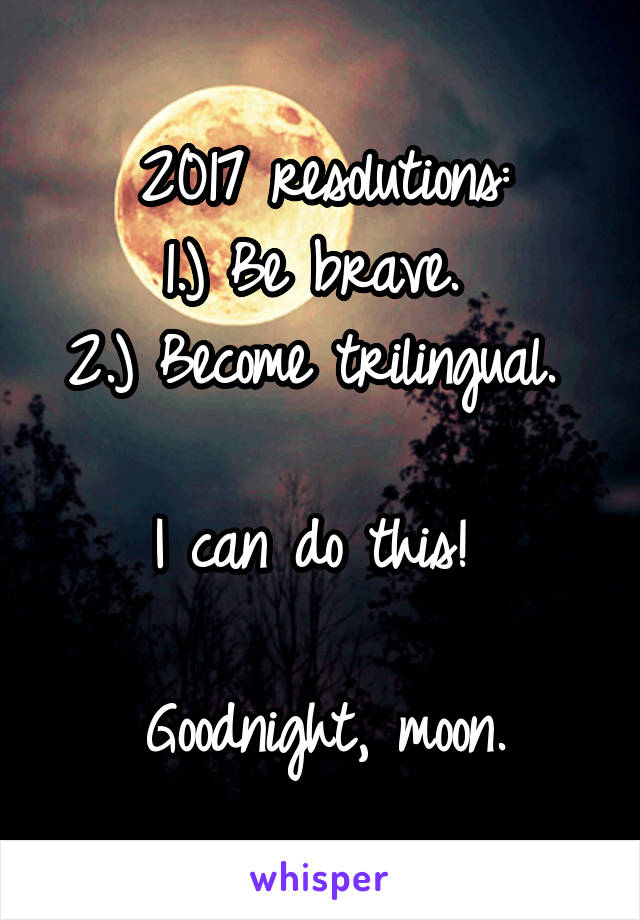 2017 resolutions:
1.) Be brave.
2.) Become trilingual.

I can do this!

Goodnight, moon.

whisper